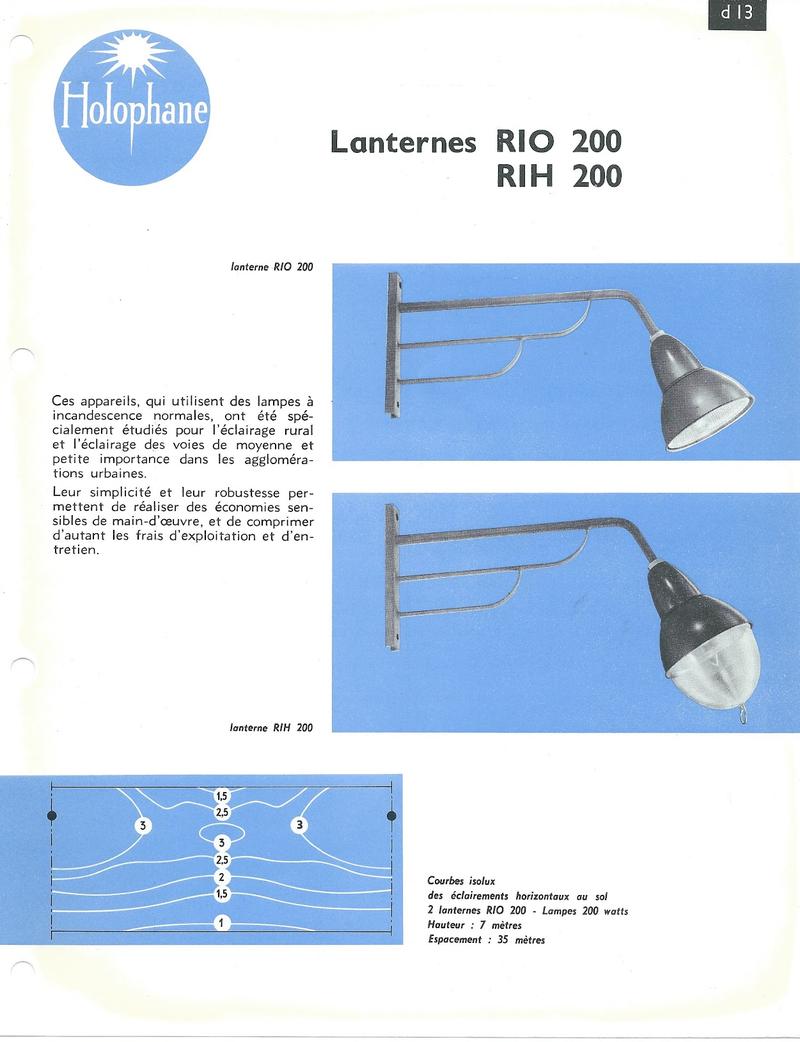 d 13

Holophane

Lanternes RIO 200
RIH 200

lanterne RIO 200

Ces appareils, qui utilisent des lampes à incandescence normales, ont été spécialement étudiés pour l'éclairage rural et l'éclairage des voies de moyenne et petite importance dans les agglomérations urbaines.

Leur simplicité et leur robustesse permettent de réaliser des économies sensibles de main-d'œuvre, et de comprimer d'autant les frais d'exploitation et d'entretien.

lanterne RIH 200

1,5
2,5
3
3
3
2,5
2
1,5
1

Courbes isolux
des éclairements horizontaux au sol
2 lanternes RIO 200 - Lampes 200 watts
Hauteur : 7 mètres
Espacement : 35 mètres